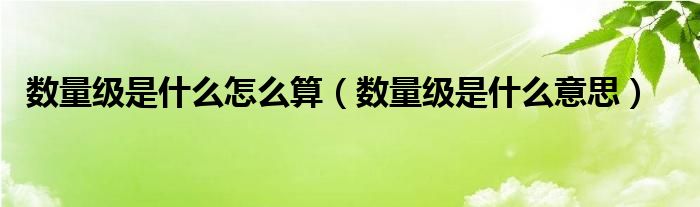 数量级是什么怎么算（数量级是什么意思）